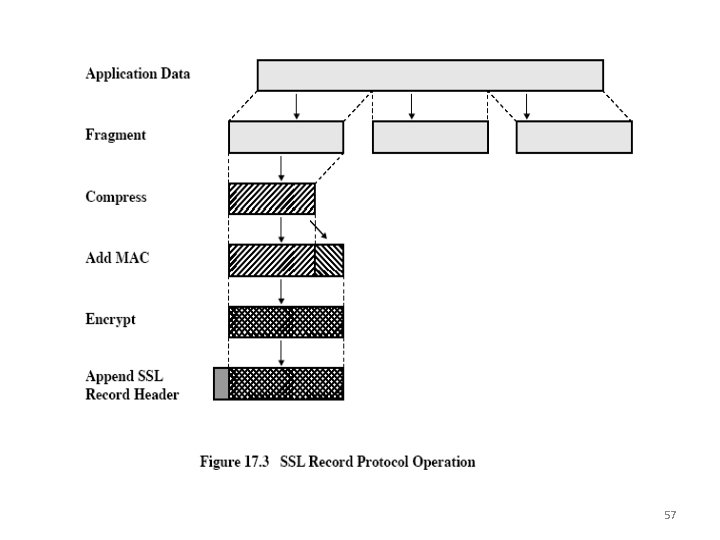 Application Data

Fragment

Compress

Add MAC

Encrypt

Append SSL
Record Header

Figure 17.3 SSL Record Protocol Operation

57